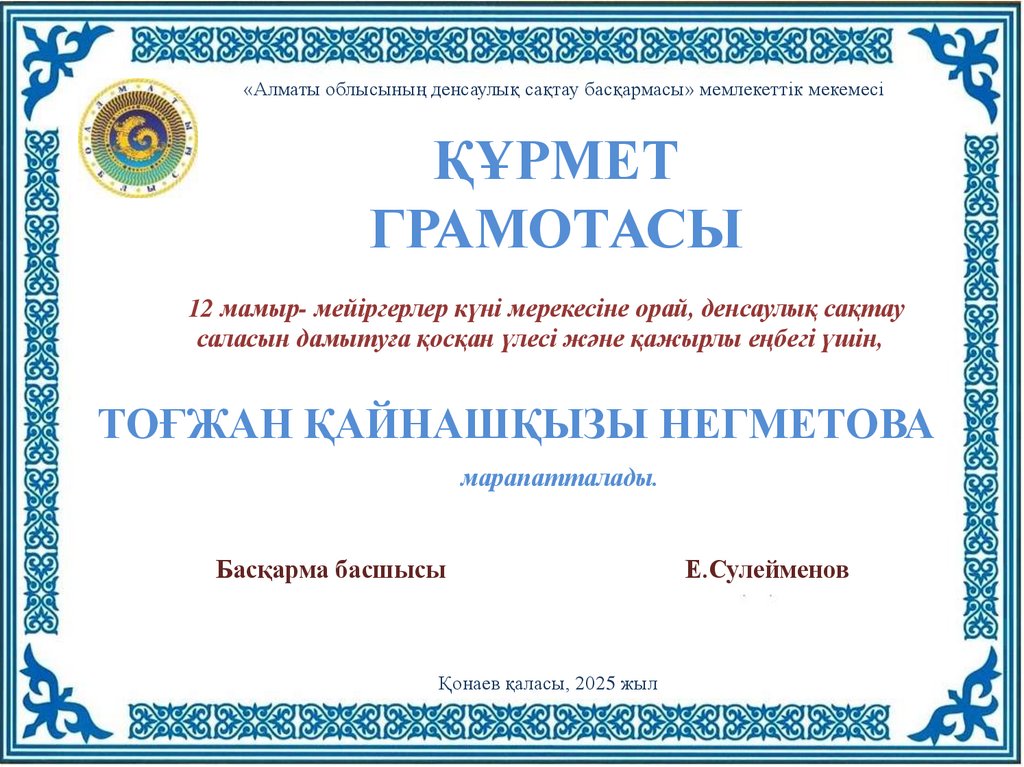 «Алматы облысының денсаулық сақтау басқармасы» мемлекеттік мекемесі

ҚҰРМЕТ ГРАМОТАСЫ

12 мамыр- мейіргерлер күні мерекесіне орай, денсаулық сақтау саласын дамытуға қосқан үлесі және қажырлы еңбегі үшін,

ТОҒЖАН ҚАЙНАШҚЫЗЫ НЕГМЕТОВА

марапатталады.

Басқарма басшысы

Е.Сулейменов

Қонаев қаласы, 2025 жыл